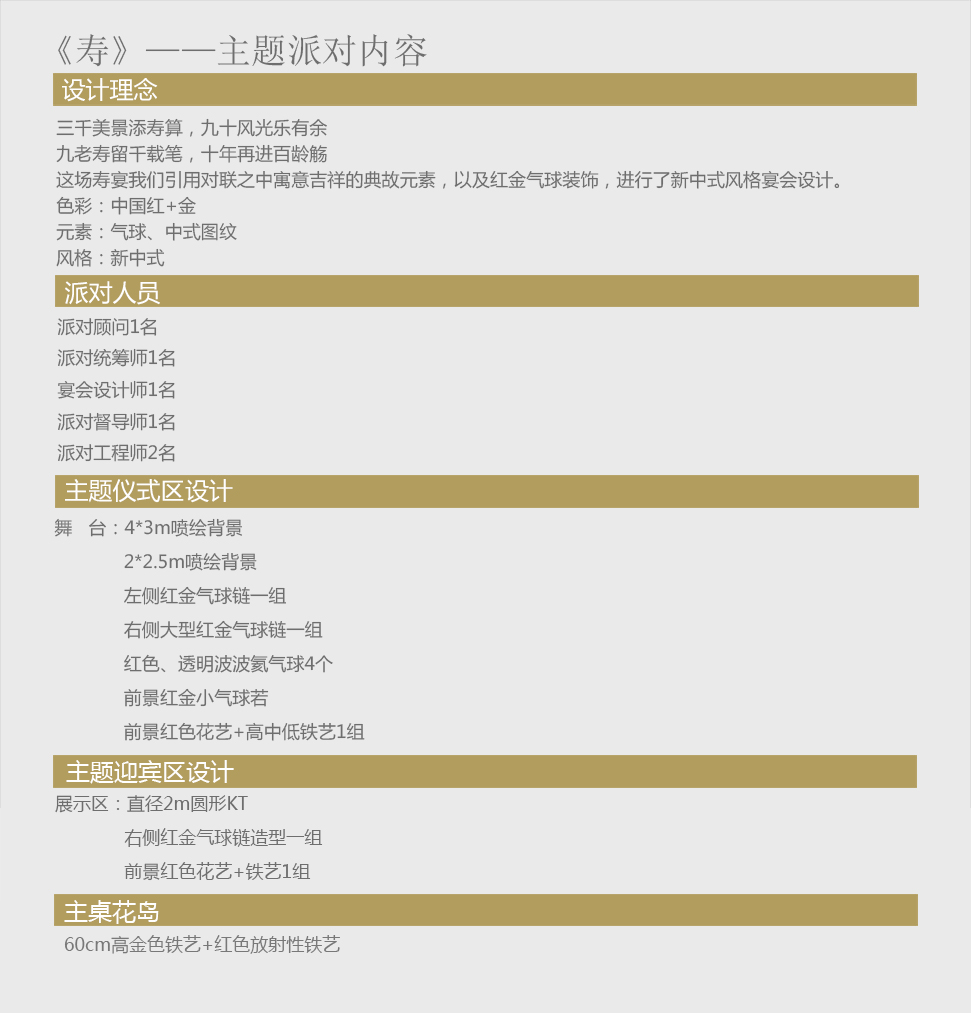 《寿》——主题派对内容

设计理念

三千美景添寿算，九十风光乐有余
九老寿留千载笔，十年再进百龄觞
这场寿宴我们引用对联之中寓意吉祥的典故元素，以及红金气球装饰，进行了新中式风格宴会设计。
色彩：中国红+金
元素：气球、中式图纹
风格：新中式

派对人员

派对顾问1名
派对统筹师1名
宴会设计师1名
派对督导师1名
派对工程师2名

主题仪式区设计

舞 台：4*3m喷绘背景
2*2.5m喷绘背景
左侧红金气球链一组
右侧大型红金气球链一组
红色、透明波波氦气球4个
前景红金小气球若
前景红色花艺+高中低铁艺1组

主题迎宾区设计

展示区：直径2m圆形KT
右侧红金气球链造型一组
前景红色花艺+铁艺1组

主桌花岛

60cm高金色铁艺+红色放射性铁艺